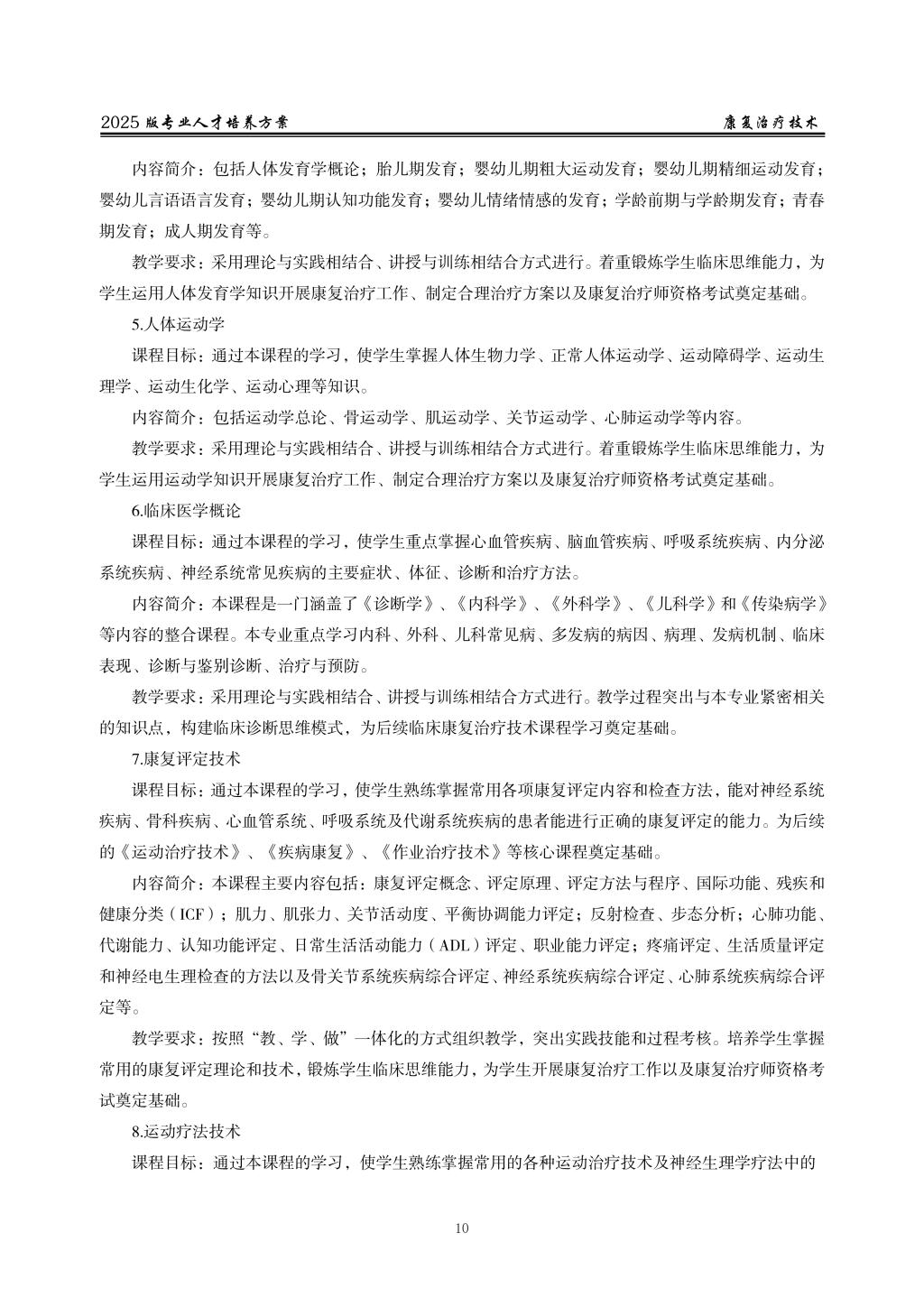 2025 版专业人才培养方案　　康复治疗技术

内容简介：包括人体发育学概论；胎儿期发育；婴幼儿期粗大运动发育；婴幼儿期精细运动发育；婴幼儿言语语言发育；婴幼儿期认知功能发育；婴幼儿情绪情感的发育；学龄前期与学龄期发育；青春期发育；成人期发育等。

教学要求：采用理论与实践相结合、讲授与训练相结合方式进行。着重锻炼学生临床思维能力，为学生运用人体发育学知识开展康复治疗工作、制定合理治疗方案以及康复治疗师资格考试奠定基础。

5.人体运动学

课程目标：通过本课程的学习，使学生掌握人体生物力学、正常人体运动学、运动障碍学、运动生理学、运动生化学、运动心理等知识。

内容简介：包括运动学总论、骨运动学、肌运动学、关节运动学、心肺运动学等内容。

教学要求：采用理论与实践相结合、讲授与训练相结合方式进行。着重锻炼学生临床思维能力，为学生运用运动学知识开展康复治疗工作、制定合理治疗方案以及康复治疗师资格考试奠定基础。

6.临床医学概论

课程目标：通过本课程的学习，使学生重点掌握心血管疾病、脑血管疾病、呼吸系统疾病、内分泌系统疾病、神经系统常见疾病的主要症状、体征、诊断和治疗方法。

内容简介：本课程是一门涵盖了《诊断学》、《内科学》、《外科学》、《儿科学》和《传染病学》等内容的整合课程。本专业重点学习内科、外科、儿科常见病、多发病的病因、病理、发病机制、临床表现、诊断与鉴别诊断、治疗与预防。

教学要求：采用理论与实践相结合、讲授与训练相结合方式进行。教学过程突出与本专业紧密相关的知识点，构建临床诊断思维模式，为后续临床康复治疗技术课程学习奠定基础。

7.康复评定技术

课程目标：通过本课程的学习，使学生熟练掌握常用各项康复评定内容和检查方法，能对神经系统疾病、骨科疾病、心血管系统、呼吸系统及代谢系统疾病的患者能进行正确的康复评定的能力。为后续的《运动治疗技术》、《疾病康复》、《作业治疗技术》等核心课程奠定基础。

内容简介：本课程主要内容包括：康复评定概念、评定原理、评定方法与程序、国际功能、残疾和健康分类（ICF）；肌力、肌张力、关节活动度、平衡协调能力评定；反射检查、步态分析；心肺功能、代谢能力、认知功能评定、日常生活活动能力（ADL）评定、职业能力评定；疼痛评定、生活质量评定和神经电生理检查的方法以及骨关节系统疾病综合评定、神经系统疾病综合评定、心肺系统疾病综合评定等。

教学要求：按照“教、学、做”一体化的方式组织教学，突出实践技能和过程考核。培养学生掌握常用的康复评定理论和技术，锻炼学生临床思维能力，为学生开展康复治疗工作以及康复治疗师资格考试奠定基础。

8.运动疗法技术

课程目标：通过本课程的学习，使学生熟练掌握常用的各种运动治疗技术及神经生理学疗法中的

10